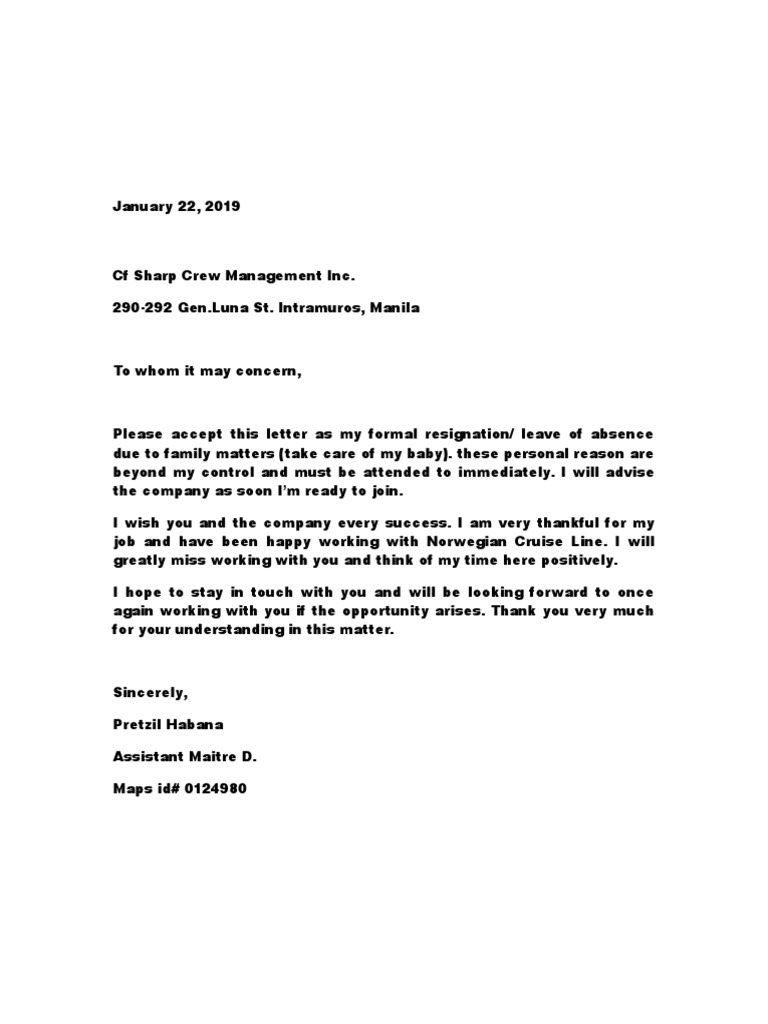 January 22, 2019

Cf Sharp Crew Management Inc.

290-292 Gen.Luna St. Intramuros, Manila

To whom it may concern,

Please accept this letter as my formal resignation/ leave of absence due to family matters (take care of my baby). these personal reason are beyond my control and must be attended to immediately. I will advise the company as soon I'm ready to join.

I wish you and the company every success. I am very thankful for my job and have been happy working with Norwegian Cruise Line. I will greatly miss working with you and think of my time here positively.

I hope to stay in touch with you and will be looking forward to once again working with you if the opportunity arises. Thank you very much for your understanding in this matter.

Sincerely,

Pretzil Habana

Assistant Maitre D.

Maps id# 0124980